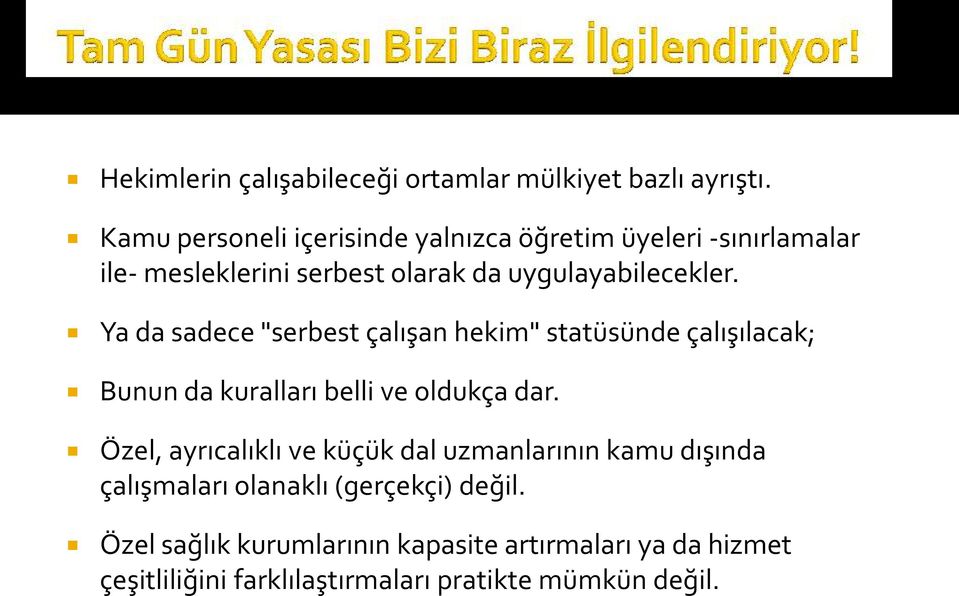 Tam Gün Yasası Bizi Biraz İlgilendiriyor!

Hekimlerin çalışabileceği ortamlar mülkiyet bazlı ayrıştı.

Kamu personeli içerisinde yalnızca öğretim üyeleri -sınırlamalar ile- mesleklerini serbest olarak da uygulayabilecekler.

Ya da sadece "serbest çalışan hekim" statüsünde çalışılacak;

Bunun da kuralları belli ve oldukça dar.

Özel, ayrıcalıklı ve küçük dal uzmanlarının kamu dışında çalışmaları olanaklı (gerçekçi) değil.

Özel sağlık kurumlarının kapasite artırmaları ya da hizmet çeşitliliğini farklılaştırmaları pratikte mümkün değil.